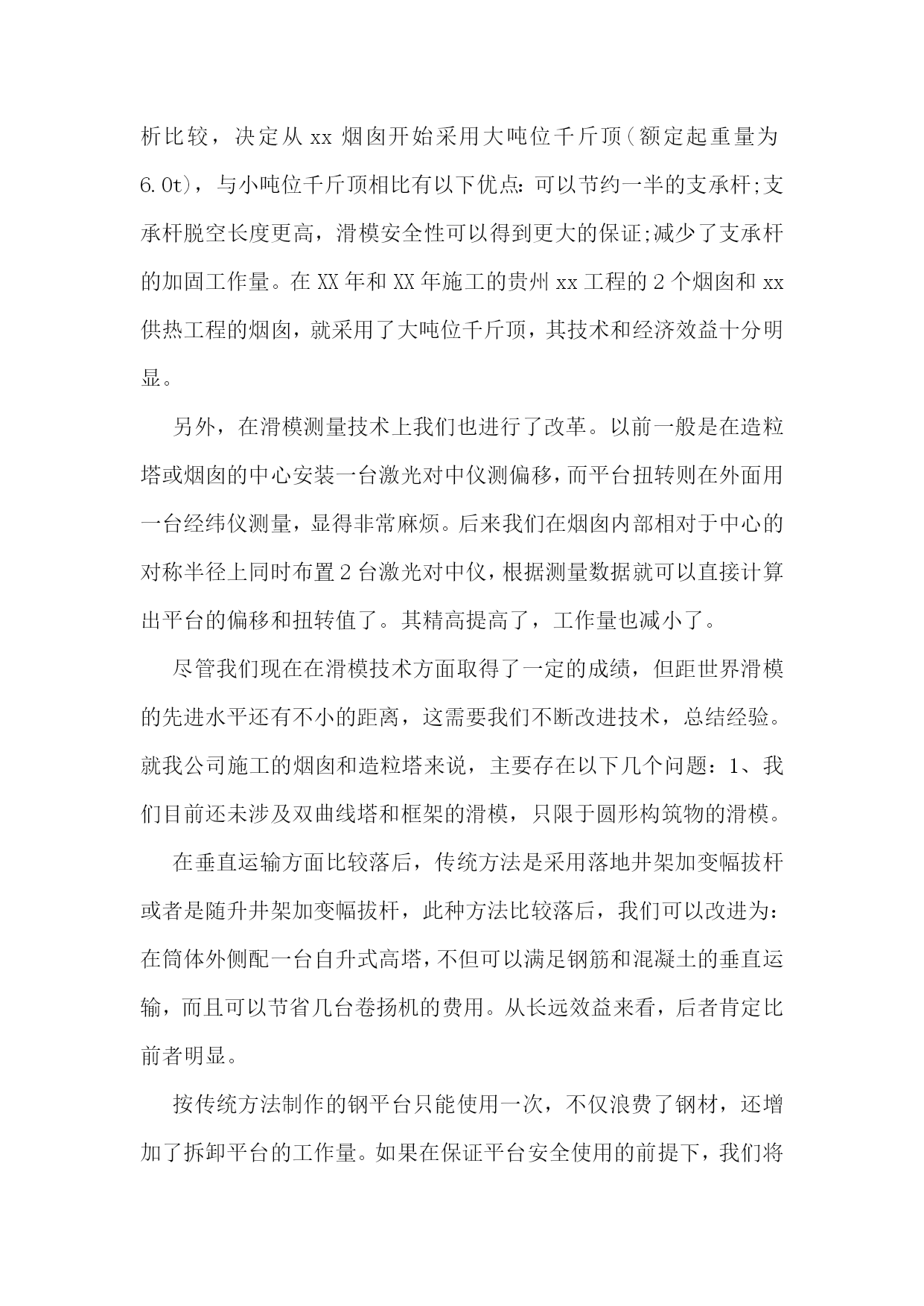 析比较，决定从 xx 烟囱开始采用大吨位千斤顶(额定起重量为 6.0t)，与小吨位千斤顶相比有以下优点:可以节约一半的支承杆;支承杆脱空长度更高，滑模安全性可以得到更大的保证;减少了支承杆的加固工作量。在 XX 年和 XX 年施工的贵州 xx 工程的 2 个烟囱和 xx 供热工程的烟囱，就采用了大吨位千斤顶，其技术和经济效益十分明显。

另外，在滑模测量技术上我们也进行了改革。以前一般是在造粒塔或烟囱的中心安装一台激光对中仪测偏移，而平台扭转则在外面用一台经纬仪测量，显得非常麻烦。后来我们在烟囱内部相对于中心的对称半径上同时布置 2 台激光对中仪，根据测量数据就可以直接计算出平台的偏移和扭转值了。其精高提高了，工作量也减小了。

尽管我们现在在滑模技术方面取得了一定的成绩，但距世界滑模的先进水平还有不小的距离，这需要我们不断改进技术，总结经验。就我公司施工的烟囱和造粒塔来说，主要存在以下几个问题：1、我们目前还未涉及双曲线塔和框架的滑模，只限于圆形构筑物的滑模。

在垂直运输方面比较落后，传统方法是采用落地井架加变幅拔杆或者是随升井架加变幅拔杆，此种方法比较落后，我们可以改进为：在筒体外侧配一台自升式高塔，不但可以满足钢筋和混凝土的垂直运输，而且可以节省几台卷扬机的费用。从长远效益来看，后者肯定比前者明显。

按传统方法制作的钢平台只能使用一次，不仅浪费了钢材，还增加了拆卸平台的工作量。如果在保证平台安全使用的前提下，我们将